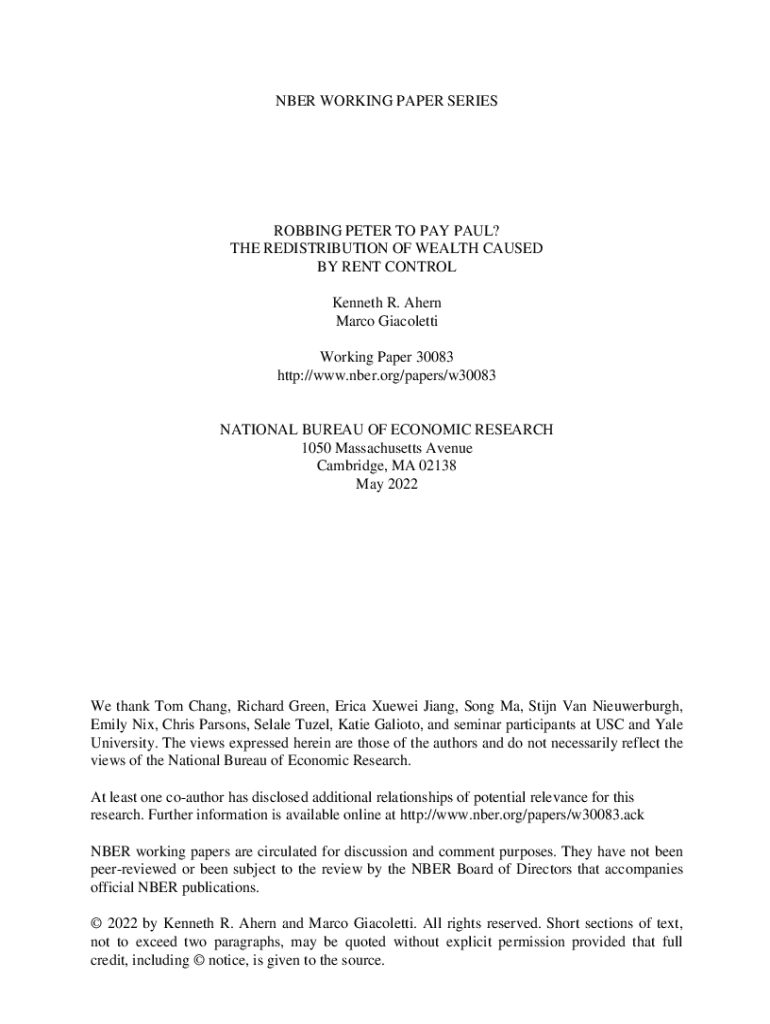 NBER WORKING PAPER SERIES

ROBBING PETER TO PAY PAUL?
THE REDISTRIBUTION OF WEALTH CAUSED
BY RENT CONTROL

Kenneth R. Ahern
Marco Giacoletti

Working Paper 30083
http://www.nber.org/papers/w30083

NATIONAL BUREAU OF ECONOMIC RESEARCH
1050 Massachusetts Avenue
Cambridge, MA 02138
May 2022

We thank Tom Chang, Richard Green, Erica Xuewei Jiang, Song Ma, Stijn Van Nieuwerburgh, Emily Nix, Chris Parsons, Selale Tuzel, Katie Galioto, and seminar participants at USC and Yale University. The views expressed herein are those of the authors and do not necessarily reflect the views of the National Bureau of Economic Research.

At least one co-author has disclosed additional relationships of potential relevance for this research. Further information is available online at http://www.nber.org/papers/w30083.ack

NBER working papers are circulated for discussion and comment purposes. They have not been peer-reviewed or been subject to the review by the NBER Board of Directors that accompanies official NBER publications.

© 2022 by Kenneth R. Ahern and Marco Giacoletti. All rights reserved. Short sections of text, not to exceed two paragraphs, may be quoted without explicit permission provided that full credit, including © notice, is given to the source.